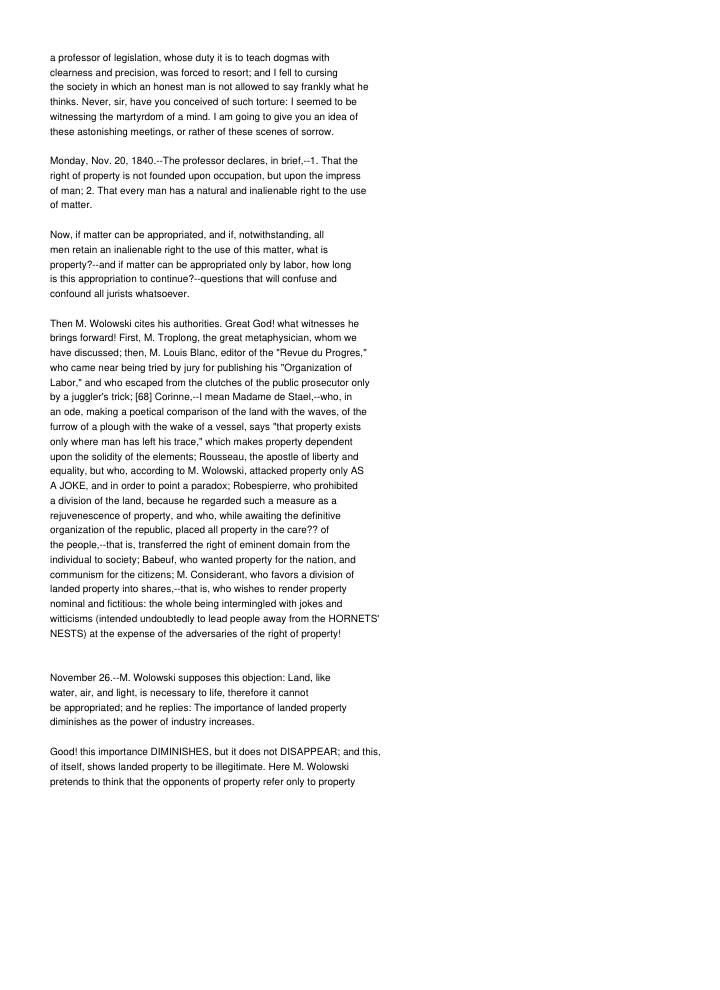 a professor of legislation, whose duty it is to teach dogmas with clearness and precision, was forced to resort; and I fell to cursing the society in which an honest man is not allowed to say frankly what he thinks. Never, sir, have you conceived of such torture: I seemed to be witnessing the martyrdom of a mind. I am going to give you an idea of these astonishing meetings, or rather of these scenes of sorrow.

Monday, Nov. 20, 1840.--The professor declares, in brief,--1. That the right of property is not founded upon occupation, but upon the impress of man; 2. That every man has a natural and inalienable right to the use of matter.

Now, if matter can be appropriated, and if, notwithstanding, all men retain an inalienable right to the use of this matter, what is property?--and if matter can be appropriated only by labor, how long is this appropriation to continue?--questions that will confuse and confound all jurists whatsoever.

Then M. Wolowski cites his authorities. Great God! what witnesses he brings forward! First, M. Troplong, the great metaphysician, whom we have discussed; then, M. Louis Blanc, editor of the "Revue du Progres," who came near being tried by jury for publishing his "Organization of Labor," and who escaped from the clutches of the public prosecutor only by a juggler's trick; [68] Corinne,--I mean Madame de Stael,--who, in an ode, making a poetical comparison of the land with the waves, of the furrow of a plough with the wake of a vessel, says "that property exists only where man has left his trace," which makes property dependent upon the solidity of the elements; Rousseau, the apostle of liberty and equality, but who, according to M. Wolowski, attacked property only AS A JOKE, and in order to point a paradox; Robespierre, who prohibited a division of the land, because he regarded such a measure as a rejuvenescence of property, and who, while awaiting the definitive organization of the republic, placed all property in the care?? of the people,--that is, transferred the right of eminent domain from the individual to society; Babeuf, who wanted property for the nation, and communism for the citizens; M. Considerant, who favors a division of landed property into shares,--that is, who wishes to render property nominal and fictitious: the whole being intermingled with jokes and witticisms (intended undoubtedly to lead people away from the HORNETS' NESTS) at the expense of the adversaries of the right of property!

November 26.--M. Wolowski supposes this objection: Land, like water, air, and light, is necessary to life, therefore it cannot be appropriated; and he replies: The importance of landed property diminishes as the power of industry increases.

Good! this importance DIMINISHES, but it does not DISAPPEAR; and this, of itself, shows landed property to be illegitimate. Here M. Wolowski pretends to think that the opponents of property refer only to property